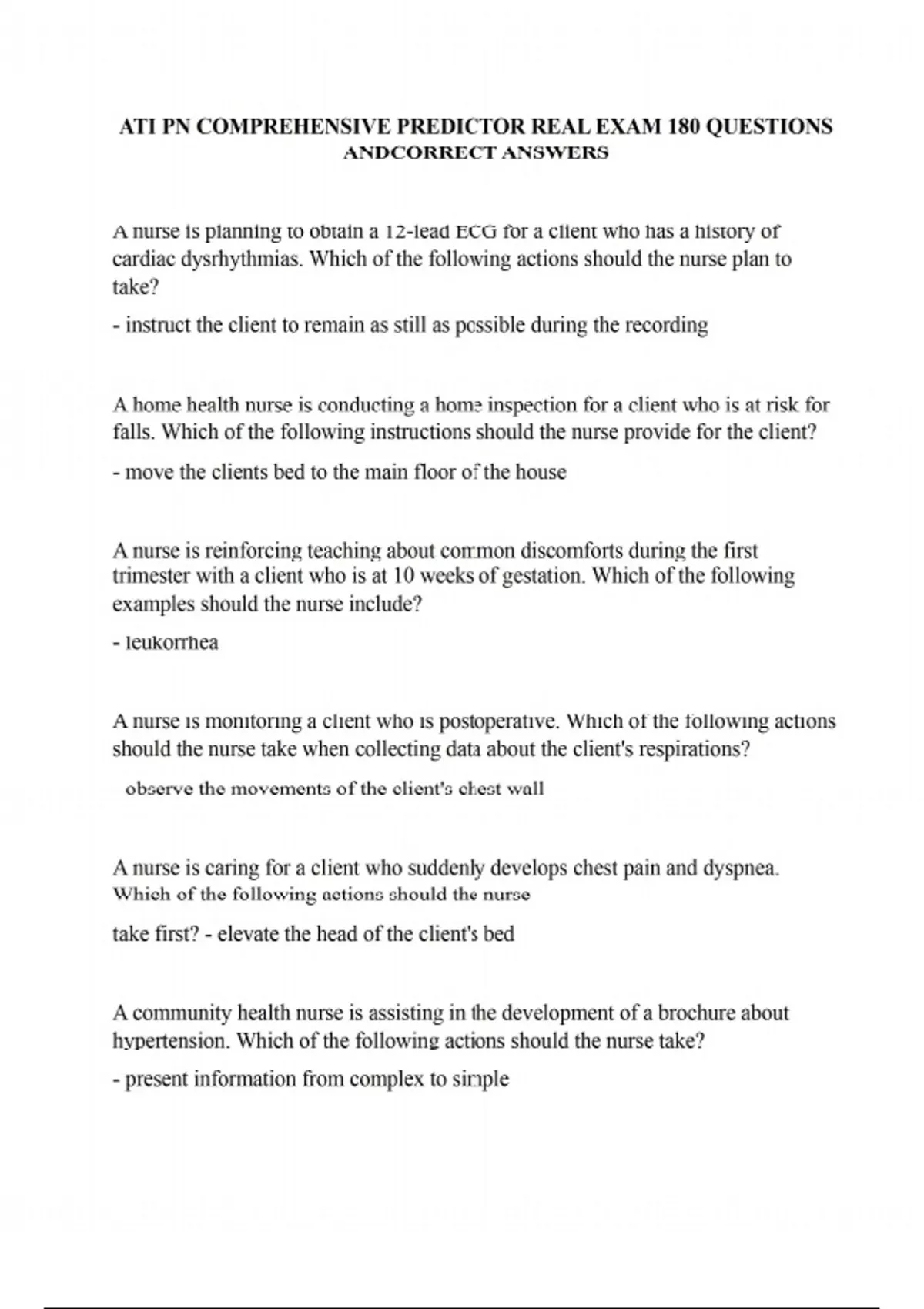 ATI PN COMPREHENSIVE PREDICTOR REAL EXAM 180 QUESTIONS ANDCORRECT ANSWERS

A nurse is planning to obtain a 12-lead ECG for a client who has a history of cardiac dysrhythmias. Which of the following actions should the nurse plan to take?

- instruct the client to remain as still as possible during the recording

A home health nurse is conducting a home inspection for a client who is at risk for falls. Which of the following instructions should the nurse provide for the client?

- move the clients bed to the main floor of the house

A nurse is reinforcing teaching about common discomforts during the first trimester with a client who is at 10 weeks of gestation. Which of the following examples should the nurse include?

- leukorrhea

A nurse is monitoring a client who is postoperative. Which of the following actions should the nurse take when collecting data about the client's respirations?

observe the movements of the client's chest wall

A nurse is caring for a client who suddenly develops chest pain and dyspnea. Which of the following actions should the nurse

take first? - elevate the head of the client's bed

A community health nurse is assisting in the development of a brochure about hypertension. Which of the following actions should the nurse take?

- present information from complex to simple